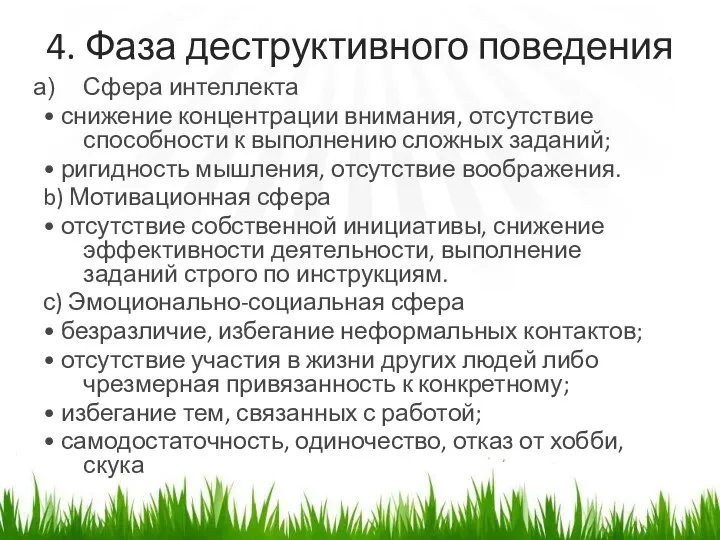 4. Фаза деструктивного поведения

a) Сфера интеллекта

• снижение концентрации внимания, отсутствие способности к выполнению сложных заданий;

• ригидность мышления, отсутствие воображения.

b) Мотивационная сфера

• отсутствие собственной инициативы, снижение эффективности деятельности, выполнение заданий строго по инструкциям.

c) Эмоционально-социальная сфера

• безразличие, избегание неформальных контактов;

• отсутствие участия в жизни других людей либо чрезмерная привязанность к конкретному;

• избегание тем, связанных с работой;

• самодостаточность, одиночество, отказ от хобби, скука